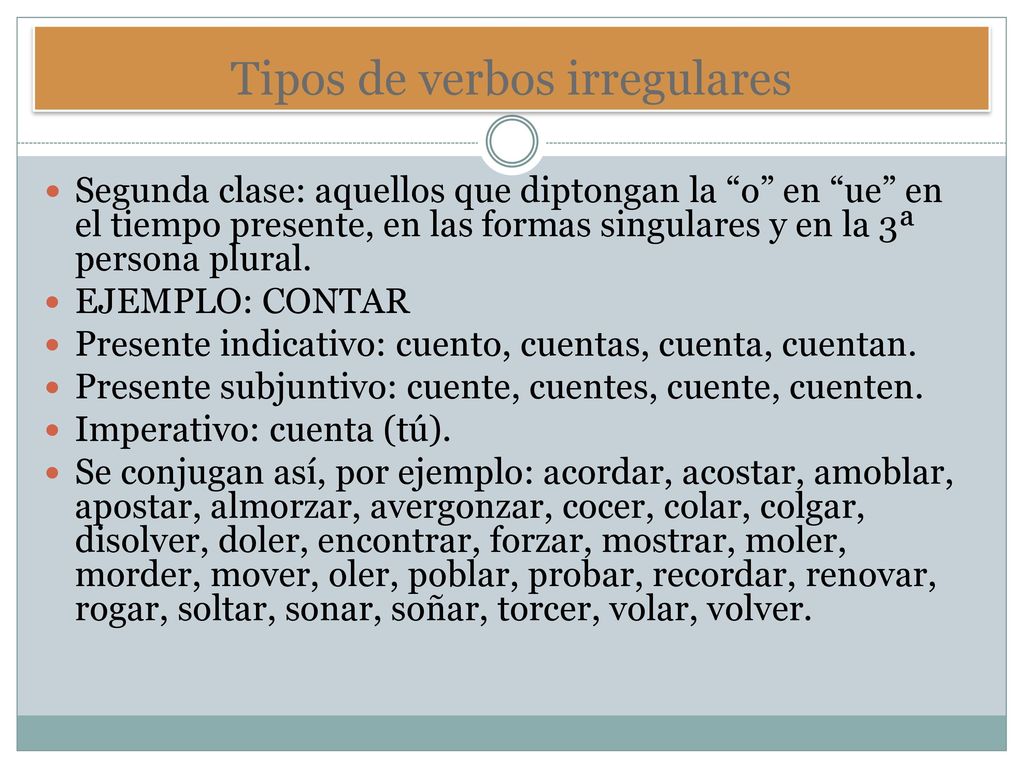 Tipos de verbos irregulares

Segunda clase: aquellos que diptongan la “o” en “ue” en el tiempo presente, en las formas singulares y en la 3ª persona plural.

EJEMPLO: CONTAR

Presente indicativo: cuento, cuentas, cuenta, cuentan.

Presente subjuntivo: cuente, cuentes, cuente, cuenten.

Imperativo: cuenta (tú).

Se conjugan así, por ejemplo: acordar, acostar, amoblar, apostar, almorzar, avergonzar, cocer, colar, colgar, disolver, doler, encontrar, forzar, mostrar, moler, morder, mover, oler, poblar, probar, recordar, renovar, rogar, soltar, sonar, soñar, torcer, volar, volver.